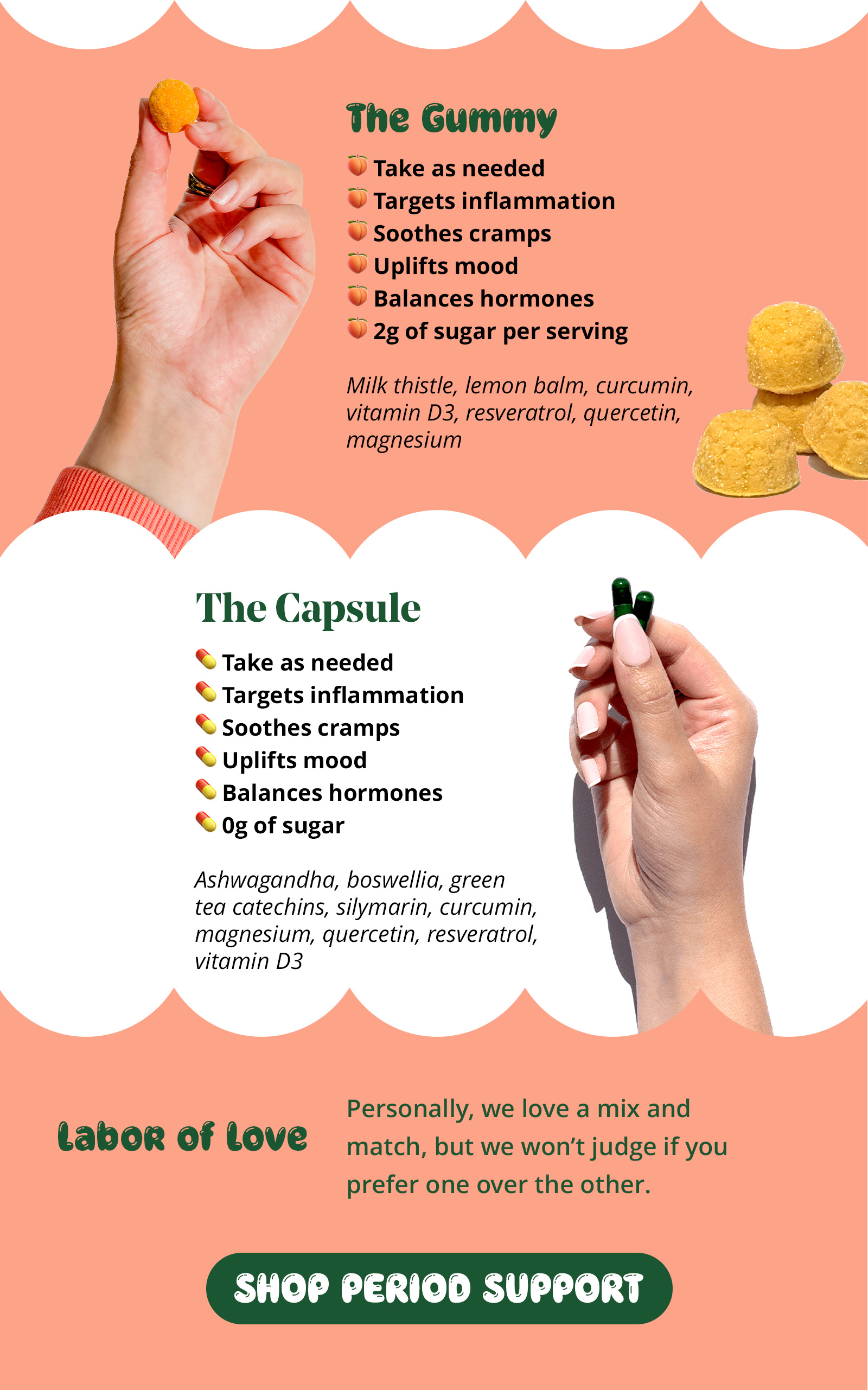 The Gummy

🍑 Take as needed
🍑 Targets inflammation
🍑 Soothes cramps
🍑 Uplifts mood
🍑 Balances hormones
🍑 2g of sugar per serving

Milk thistle, lemon balm, curcumin, vitamin D3, resveratrol, quercetin, magnesium

The Capsule

💊 Take as needed
💊 Targets inflammation
💊 Soothes cramps
💊 Uplifts mood
💊 Balances hormones
💊 0g of sugar

Ashwagandha, boswellia, green tea catechins, silymarin, curcumin, magnesium, quercetin, resveratrol, vitamin D3

Labor of Love

Personally, we love a mix and match, but we won't judge if you prefer one over the other.

SHOP PERIOD SUPPORT